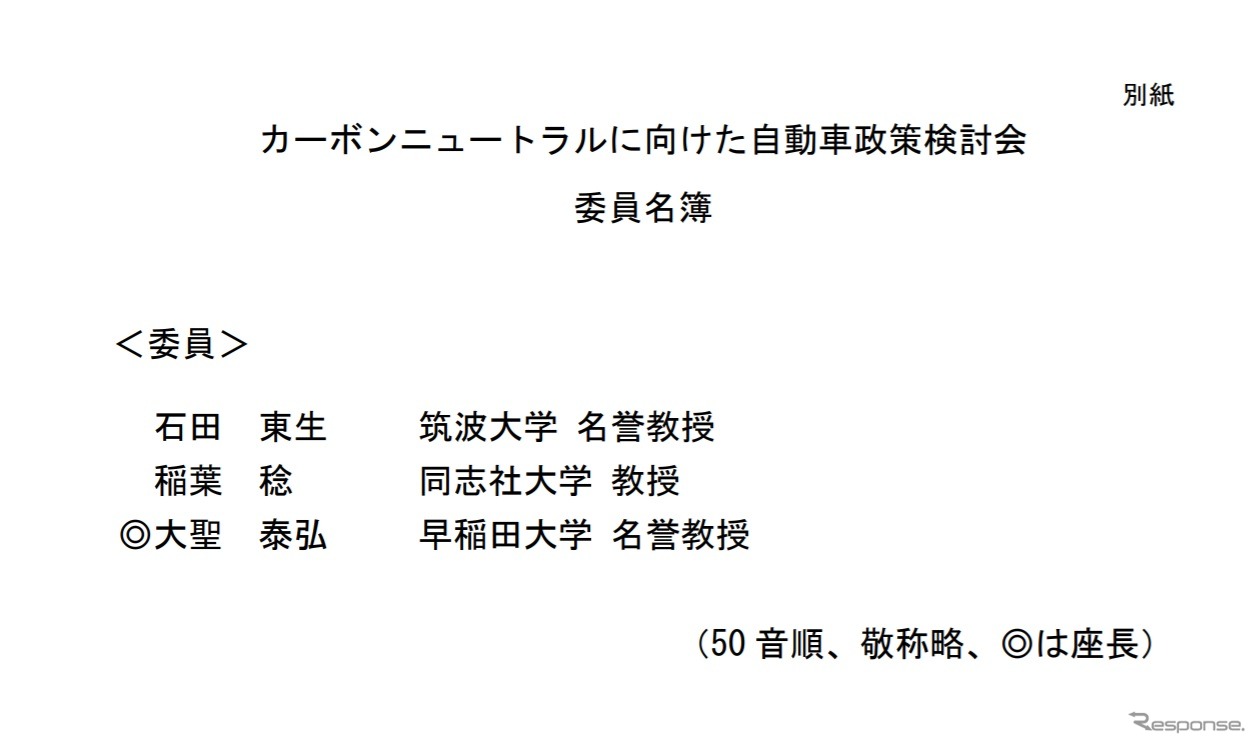 別紙

カーボンニュートラルに向けた自動車政策検討会

委員名簿

＜委員＞

石田　東生　　筑波大学 名誉教授
稲葉　稔　　同志社大学 教授
◎大聖　泰弘　　早稲田大学 名誉教授

（50 音順、敬称略、◎は座長）

Response.